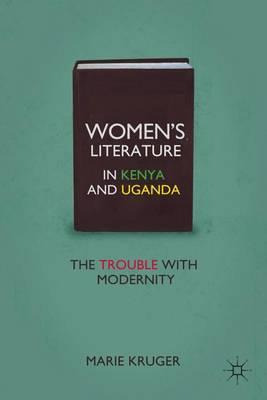 WOMEN'S LITERATURE IN KENYA AND UGANDA

THE TROUBLE WITH MODERNITY

MARIE KRUGER